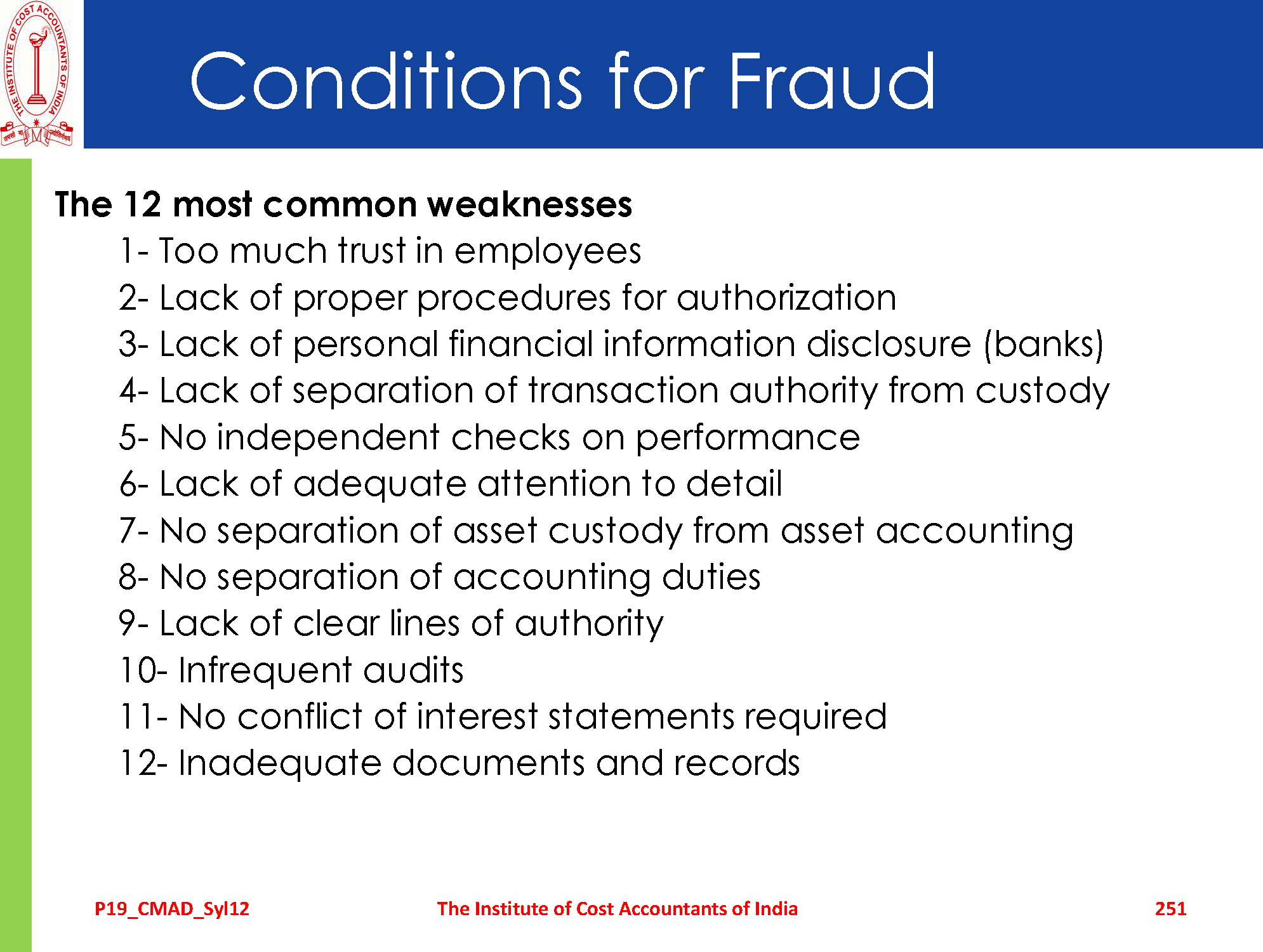 THE INSTITUTE OF COST ACCOUNTANTS OF INDIA

Conditions for Fraud

The 12 most common weaknesses

1- Too much trust in employees
2- Lack of proper procedures for authorization
3- Lack of personal financial information disclosure (banks)
4- Lack of separation of transaction authority from custody
5- No independent checks on performance
6- Lack of adequate attention to detail
7- No separation of asset custody from asset accounting
8- No separation of accounting duties
9- Lack of clear lines of authority
10- Infrequent audits
11- No conflict of interest statements required
12- Inadequate documents and records

P19_CMAD_Syl12 The Institute of Cost Accountants of India 251